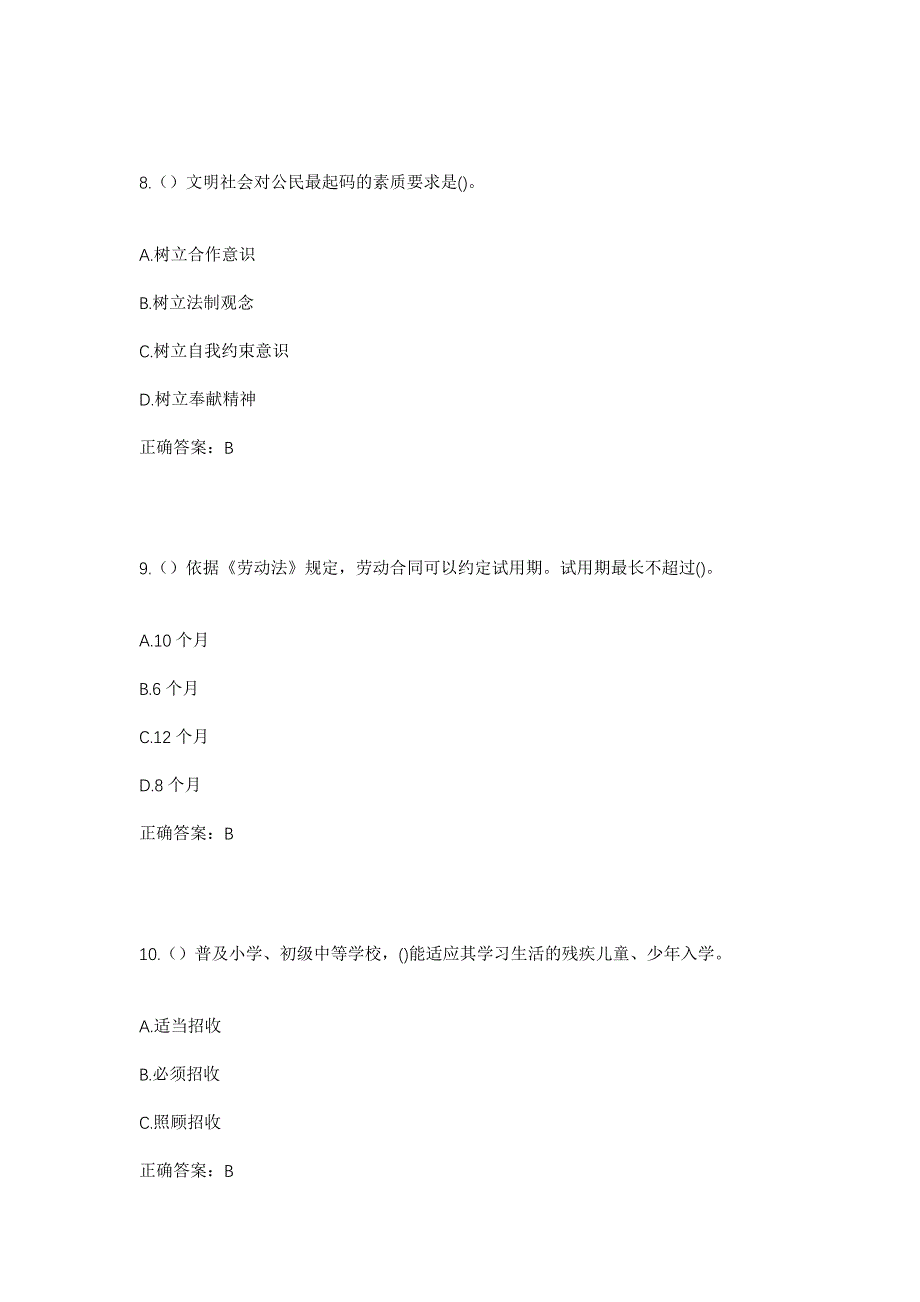 8.（）文明社会对公民最起码的素质要求是()。

A.树立合作意识

B.树立法制观念

C.树立自我约束意识

D.树立奉献精神

正确答案：B

9.（）依据《劳动法》规定，劳动合同可以约定试用期。试用期最长不超过()。

A.10 个月

B.6 个月

C.12 个月

D.8 个月

正确答案：B

10.（）普及小学、初级中等学校，()能适应其学习生活的残疾儿童、少年入学。

A.适当招收

B.必须招收

C.照顾招收

正确答案：B